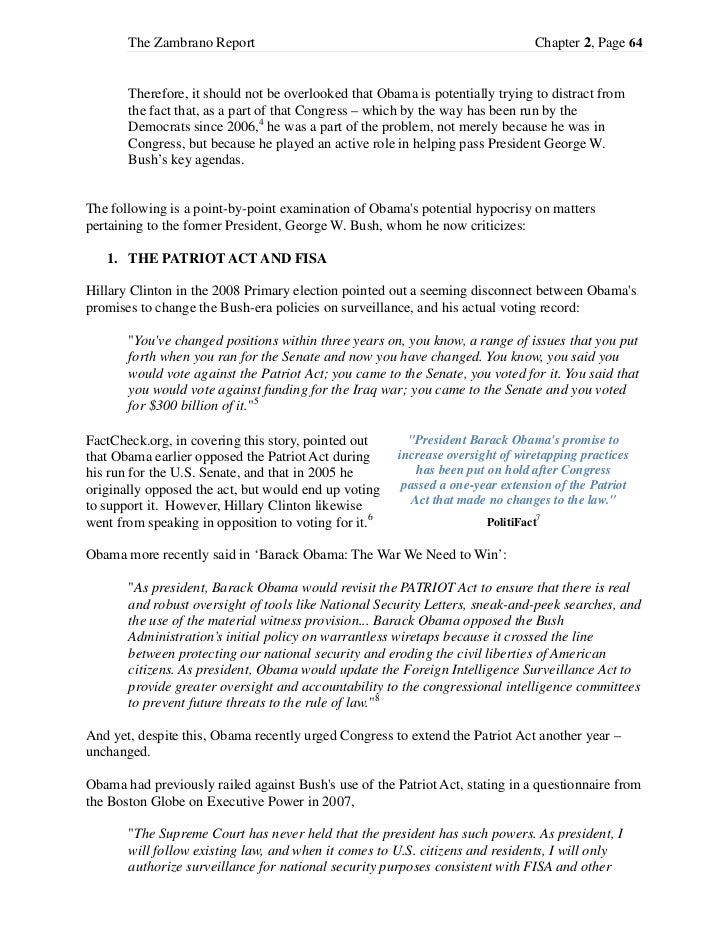 The Zambrano Report Chapter 2, Page 64

Therefore, it should not be overlooked that Obama is potentially trying to distract from the fact that, as a part of that Congress – which by the way has been run by the Democrats since 2006,$^4$ he was a part of the problem, not merely because he was in Congress, but because he played an active role in helping pass President George W. Bush's key agendas.

The following is a point-by-point examination of Obama's potential hypocrisy on matters pertaining to the former President, George W. Bush, whom he now criticizes:

1. THE PATRIOT ACT AND FISA

Hillary Clinton in the 2008 Primary election pointed out a seeming disconnect between Obama's promises to change the Bush-era policies on surveillance, and his actual voting record:

"You've changed positions within three years on, you know, a range of issues that you put forth when you ran for the Senate and now you have changed. You know, you said you would vote against the Patriot Act; you came to the Senate, you voted for it. You said that you would vote against funding for the Iraq war; you came to the Senate and you voted for $300 billion of it."$^5$

FactCheck.org, in covering this story, pointed out that Obama earlier opposed the Patriot Act during his run for the U.S. Senate, and that in 2005 he originally opposed the act, but would end up voting to support it. However, Hillary Clinton likewise went from speaking in opposition to voting for it.$^6$

"President Barack Obama's promise to increase oversight of wiretapping practices has been put on hold after Congress passed a one-year extension of the Patriot Act that made no changes to the law."

PolitiFact$^7$

Obama more recently said in 'Barack Obama: The War We Need to Win':

"As president, Barack Obama would revisit the PATRIOT Act to ensure that there is real and robust oversight of tools like National Security Letters, sneak-and-peek searches, and the use of the material witness provision... Barack Obama opposed the Bush Administration's initial policy on warrantless wiretaps because it crossed the line between protecting our national security and eroding the civil liberties of American citizens. As president, Obama would update the Foreign Intelligence Surveillance Act to provide greater oversight and accountability to the congressional intelligence committees to prevent future threats to the rule of law."$^8$

And yet, despite this, Obama recently urged Congress to extend the Patriot Act another year – unchanged.

Obama had previously railed against Bush's use of the Patriot Act, stating in a questionnaire from the Boston Globe on Executive Power in 2007,

"The Supreme Court has never held that the president has such powers. As president, I will follow existing law, and when it comes to U.S. citizens and residents, I will only authorize surveillance for national security purposes consistent with FISA and other